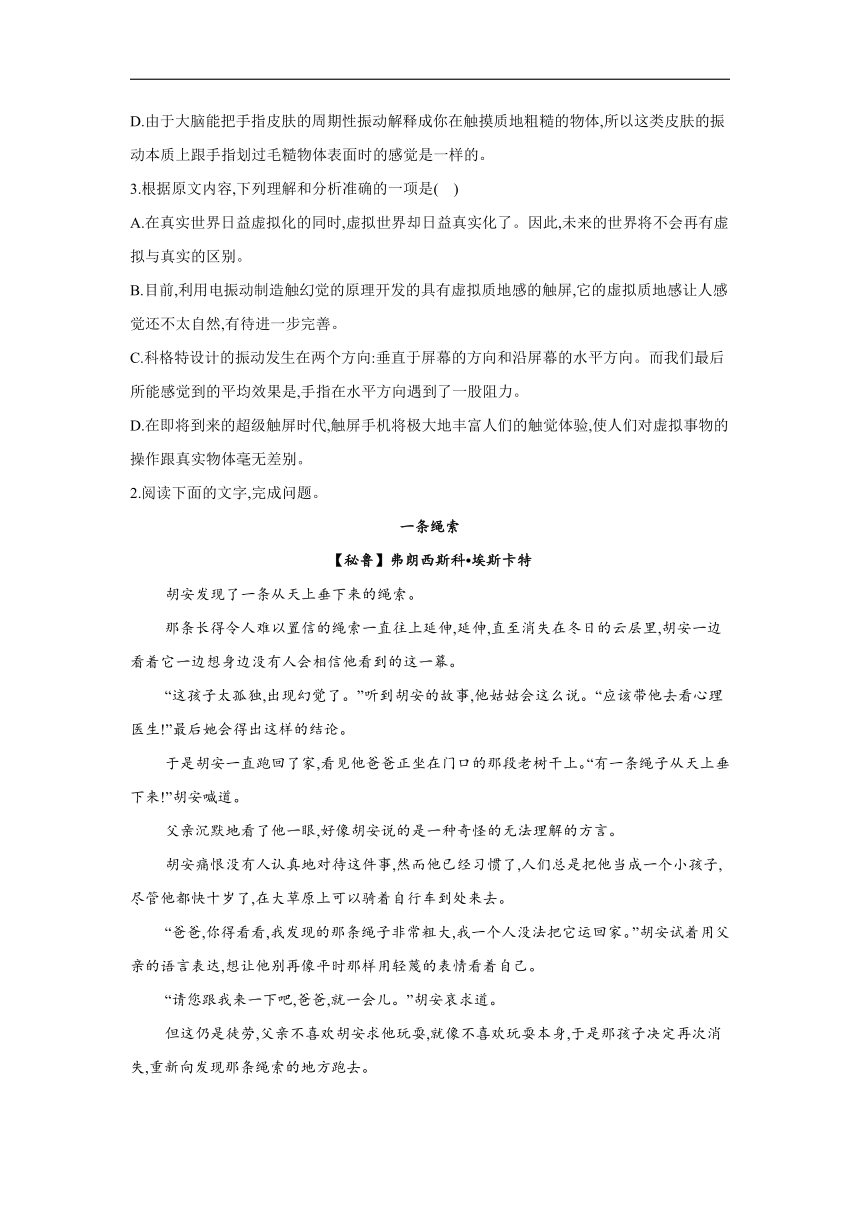 D.由于大脑能把手指皮肤的周期性振动解释成你在触摸质地粗糙的物体,所以这类皮肤的振动本质上跟手指划过毛糙物体表面时的感觉是一样的。

3.根据原文内容,下列理解和分析准确的一项是( )

A.在真实世界日益虚拟化的同时,虚拟世界却日益真实化了。因此,未来的世界将不会再有虚拟与真实的区别。

B.目前,利用电振动制造触幻觉的原理开发的具有虚拟质地感的触屏,它的虚拟质地感让人感觉还不太自然,有待进一步完善。

C.科格特设计的振动发生在两个方向:垂直于屏幕的方向和沿屏幕的水平方向。而我们最后所能感觉到的平均效果是,手指在水平方向遇到了一股阻力。

D.在即将到来的超级触屏时代,触屏手机将极大地丰富人们的触觉体验,使人们对虚拟事物的操作跟真实物体毫无差别。

2.阅读下面的文字,完成问题。

一条绳索

【秘鲁】弗朗西斯科•埃斯卡特

胡安发现了一条从天上垂下来的绳索。

那条长得令人难以置信的绳索一直往上延伸,延伸,直至消失在冬日的云层里,胡安一边看着它一边想身边没有人会相信他看到的这一幕。

“这孩子太孤独,出现幻觉了。”听到胡安的故事,他姑姑会这么说。“应该带他去看心理医生!”最后她会得出这样的结论。

于是胡安一直跑回了家,看见他爸爸正坐在门口的那段老树干上。“有一条绳子从天上垂下来!”胡安喊道。

父亲沉默地看了他一眼,好像胡安说的是一种奇怪的无法理解的方言。

胡安痛恨没有人认真地对待这件事,然而他已经习惯了,人们总是把他当成一个小孩子,尽管他都快十岁了,在大草原上可以骑着自行车到处来去。

“爸爸,你得看看,我发现的那条绳子非常粗大,我一个人没法把它运回家。”胡安试着用父亲的语言表达,想让他别再像平时那样用轻蔑的表情看着自己。

“请您跟我来一下吧,爸爸,就一会儿。”胡安哀求道。

但这仍是徒劳,父亲不喜欢胡安求他玩耍,就像不喜欢玩耍本身,于是那孩子决定再次消失,重新向发现那条绳索的地方跑去。